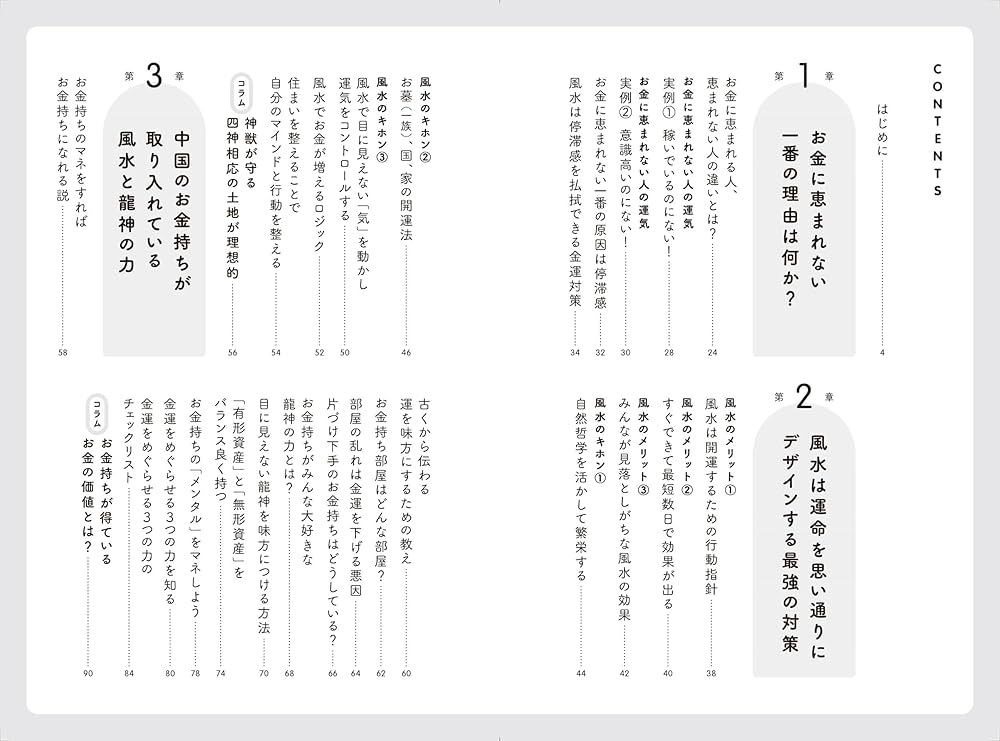 CONTENTS

はじめに 4

第1章
お金に恵まれない一番の理由は何か？

お金に恵まれる人、恵まれない人の違いとは？ 24
お金に恵まれない人の運気
実例① 稼いでいるのにない！ 28
お金に恵まれない人の運気
実例② 意識高いのにない！ 30
お金に恵まれない一番の原因は停滞感 32
風水は停滞感を払拭できる金運対策 34

第2章
風水は運命を思い通りにデザインする最強の対策

風水のメリット①
風水は開運するための行動指針 38
風水のメリット②
すぐできて最短数日で効果が出る 40
風水のメリット③
みんなが見落としがちな風水の効果 42
風水のキホン①
自然哲学を活かして繁栄する 44

風水のキホン②
お墓（一族）、国、家の開運法 46
風水のキホン③
風水で目に見えない「気」を動かし運気をコントロールする 50
風水でお金が増えるロジック 52
住まいを整えることで自分のマインドと行動を整える 54
コラム 神獣が守る四神相応の土地が理想的 56

第3章
中国のお金持ちが取り入れている風水と龍神の力

お金持ちのマネをすればお金持ちになれる説 58

古くから伝わる運を味方にするための教え 60
お金持ち部屋はどんな部屋？ 62
部屋の乱れは金運を下げる悪因 64
片づけ下手のお金持ちはどうしている？ 66
お金持ちがみんな大好きな龍神の力とは？ 68
目に見えない龍神を味方につける方法 70
「有形資産」と「無形資産」をバランス良く持つ 74
お金持ちの「メンタル」をマネしよう 78
金運をめぐらせる3つの力を知る 80
金運をめぐらせる3つの力のチェックリスト 84
コラム お金持ちが得ているお金の価値とは？ 90